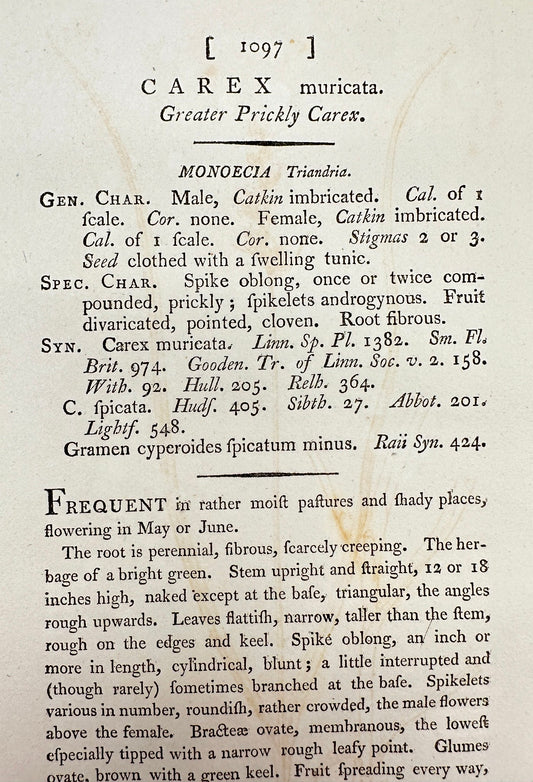 [ 1097 ]

CAREX muricata.
Greater Prickly Carex.

MONOECIA Triandria.

GEN. CHAR. Male, Catkin imbricated. Cal. of 1 ſcale. Cor. none. Female, Catkin imbricated. Cal. of 1 ſcale. Cor. none. Stigmas 2 or 3. Seed clothed with a ſwelling tunic.

SPEC. CHAR. Spike oblong, once or twice compounded, prickly; ſpikelets androgynous. Fruit divaricated, pointed, cloven. Root fibrous.

SYN. Carex muricata. Linn. Sp. Pl. 1382. Sm. Fl. Brit. 974. Gooden. Tr. of Linn. Soc. v. 2. 158. With. 92. Hull. 205. Relh. 364.
C. ſpicata. Hudſ. 405. Sibth. 27. Abbot. 201. Lightf. 548.
Gramen cyperoides ſpicatum minus. Raii Syn. 424.

FREQUENT in rather moiſt paſtures and ſhady places, flowering in May or June.

The root is perennial, fibrous, ſcarcely creeping. The herbage of a bright green. Stem upright and ſtraight, 12 or 18 inches high, naked except at the baſe, triangular, the angles rough upwards. Leaves flattiſh, narrow, taller than the ſtem, rough on the edges and keel. Spike oblong, an inch or more in length, cylindrical, blunt; a little interrupted and (though rarely) ſometimes branched at the baſe. Spikelets various in number, roundiſh, rather crowded, the male flowers above the female. Bracteæ ovate, membranous, the loweſt eſpecially tipped with a narrow rough leafy point. Glumes ovate, brown with a green keel. Fruit ſpreading every way,